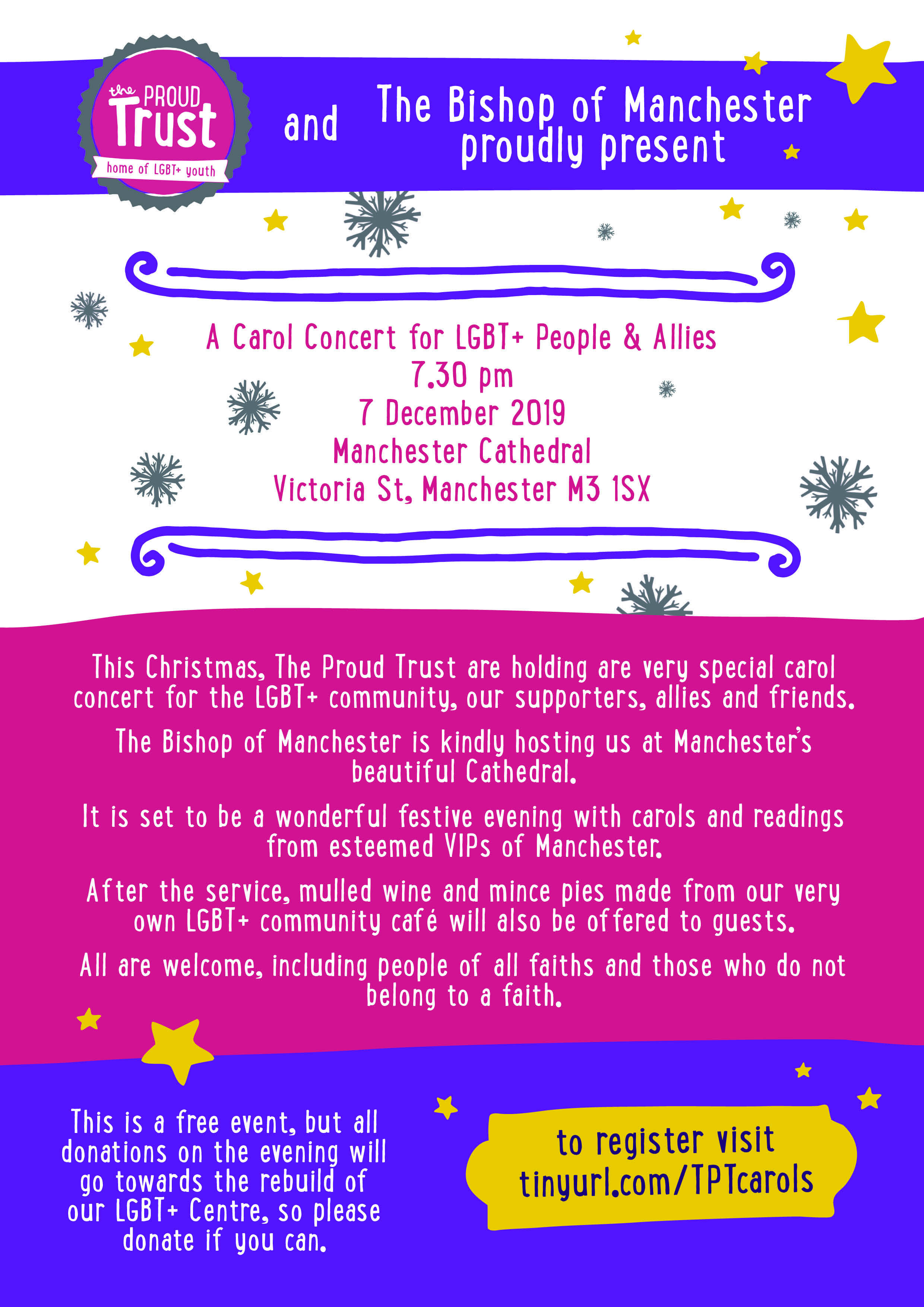 the PROUD Trust
home of LGBT+ youth

and

The Bishop of Manchester proudly present

A Carol Concert for LGBT+ People & Allies
7.30 pm
7 December 2019
Manchester Cathedral
Victoria St, Manchester M3 1SX

This Christmas, The Proud Trust are holding are very special carol concert for the LGBT+ community, our supporters, allies and friends.

The Bishop of Manchester is kindly hosting us at Manchester's beautiful Cathedral.

It is set to be a wonderful festive evening with carols and readings from esteemed VIPs of Manchester.

After the service, mulled wine and mince pies made from our very own LGBT+ community café will also be offered to guests.

All are welcome, including people of all faiths and those who do not belong to a faith.

This is a free event, but all donations on the evening will go towards the rebuild of our LGBT+ Centre, so please donate if you can.

to register visit tinyurl.com/TPTcarols